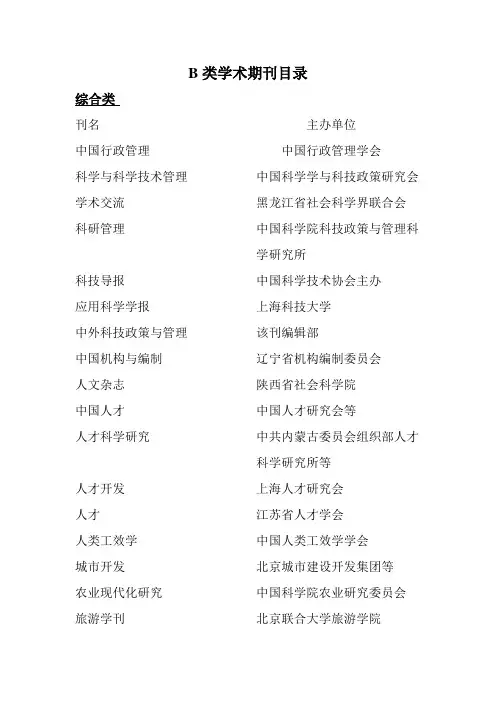 B 类学术期刊目录

综合类

| 刊名 | 主办单位 |
|---|---|
| 中国行政管理 | 中国行政管理学会 |
| 科学与科学技术管理 | 中国科学学与科技政策研究会 |
| 学术交流 | 黑龙江省社会科学界联合会 |
| 科研管理 | 中国科学院科技政策与管理科学研究所 |
| 科技导报 | 中国科学技术协会主办 |
| 应用科学学报 | 上海科技大学 |
| 中外科技政策与管理 | 该刊编辑部 |
| 中国机构与编制 | 辽宁省机构编制委员会 |
| 人文杂志 | 陕西省社会科学院 |
| 中国人才 | 中国人才研究会等 |
| 人才科学研究 | 中共内蒙古委员会组织部人才科学研究所等 |
| 人才开发 | 上海人才研究会 |
| 人才 | 江苏省人才学会 |
| 人类工效学 | 中国人类工效学学会 |
| 城市开发 | 北京城市建设开发集团等 |
| 农业现代化研究 | 中国科学院农业研究委员会 |
| 旅游学刊 | 北京联合大学旅游学院 |